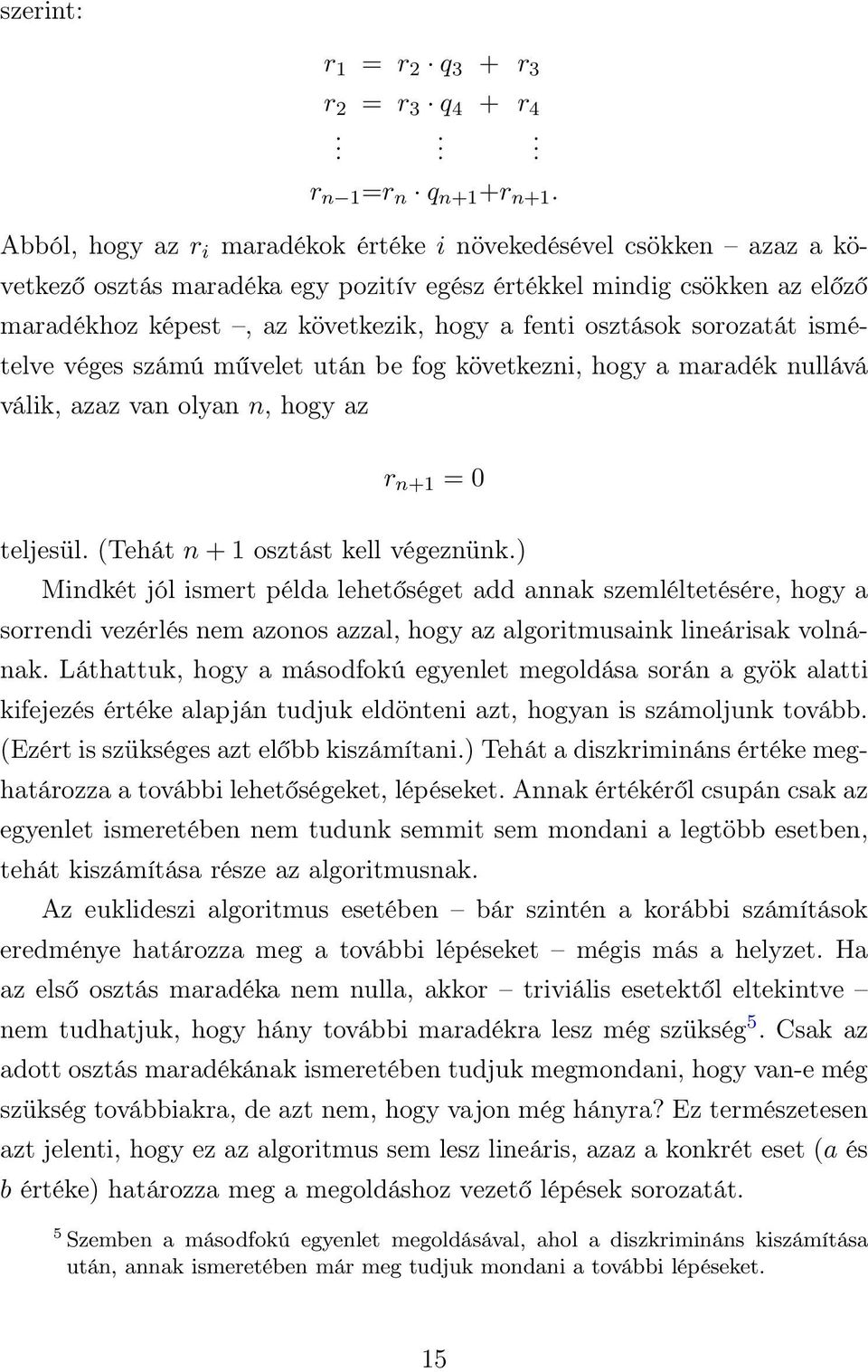 szerint:

$r_1 = r_2 \cdot q_3 + r_3$
$r_2 = r_3 \cdot q_4 + r_4$
$\vdots \quad \vdots \quad \vdots$
$r_{n-1} = r_n \cdot q_{n+1} + r_{n+1}.$

Abból, hogy az $r_i$ maradékok értéke $i$ növekedésével csökken – azaz a következő osztás maradéka egy pozitív egész értékkel mindig csökken az előző maradékhoz képest –, az következik, hogy a fenti osztások sorozatát ismételve véges számú művelet után be fog következni, hogy a maradék nullává válik, azaz van olyan $n$, hogy az

$r_{n+1} = 0$

teljesül. (Tehát $n + 1$ osztást kell végeznünk.)

Mindkét jól ismert példa lehetőséget add annak szemléltetésére, hogy a sorrendi vezérlés nem azonos azzal, hogy az algoritmusaink lineárisak volnának. Láthattuk, hogy a másodfokú egyenlet megoldása során a gyök alatti kifejezés értéke alapján tudjuk eldönteni azt, hogyan is számoljunk tovább. (Ezért is szükséges azt előbb kiszámítani.) Tehát a diszkrimináns értéke meghatározza a további lehetőségeket, lépéseket. Annak értékéről csupán csak az egyenlet ismeretében nem tudunk semmit sem mondani a legtöbb esetben, tehát kiszámítása része az algoritmusnak.

Az euklideszi algoritmus esetében – bár szintén a korábbi számítások eredménye határozza meg a további lépéseket – mégis más a helyzet. Ha az első osztás maradéka nem nulla, akkor – triviális esetektől eltekintve – nem tudhatjuk, hogy hány további maradékra lesz még szükség$^5$. Csak az adott osztás maradékának ismeretében tudjuk megmondani, hogy van-e még szükség továbbiakra, de azt nem, hogy vajon még hányra? Ez természetesen azt jelenti, hogy ez az algoritmus sem lesz lineáris, azaz a konkrét eset ($a$ és $b$ értéke) határozza meg a megoldáshoz vezető lépések sorozatát.

$^5$ Szemben a másodfokú egyenlet megoldásával, ahol a diszkrimináns kiszámítása után, annak ismeretében már meg tudjuk mondani a további lépéseket.

15